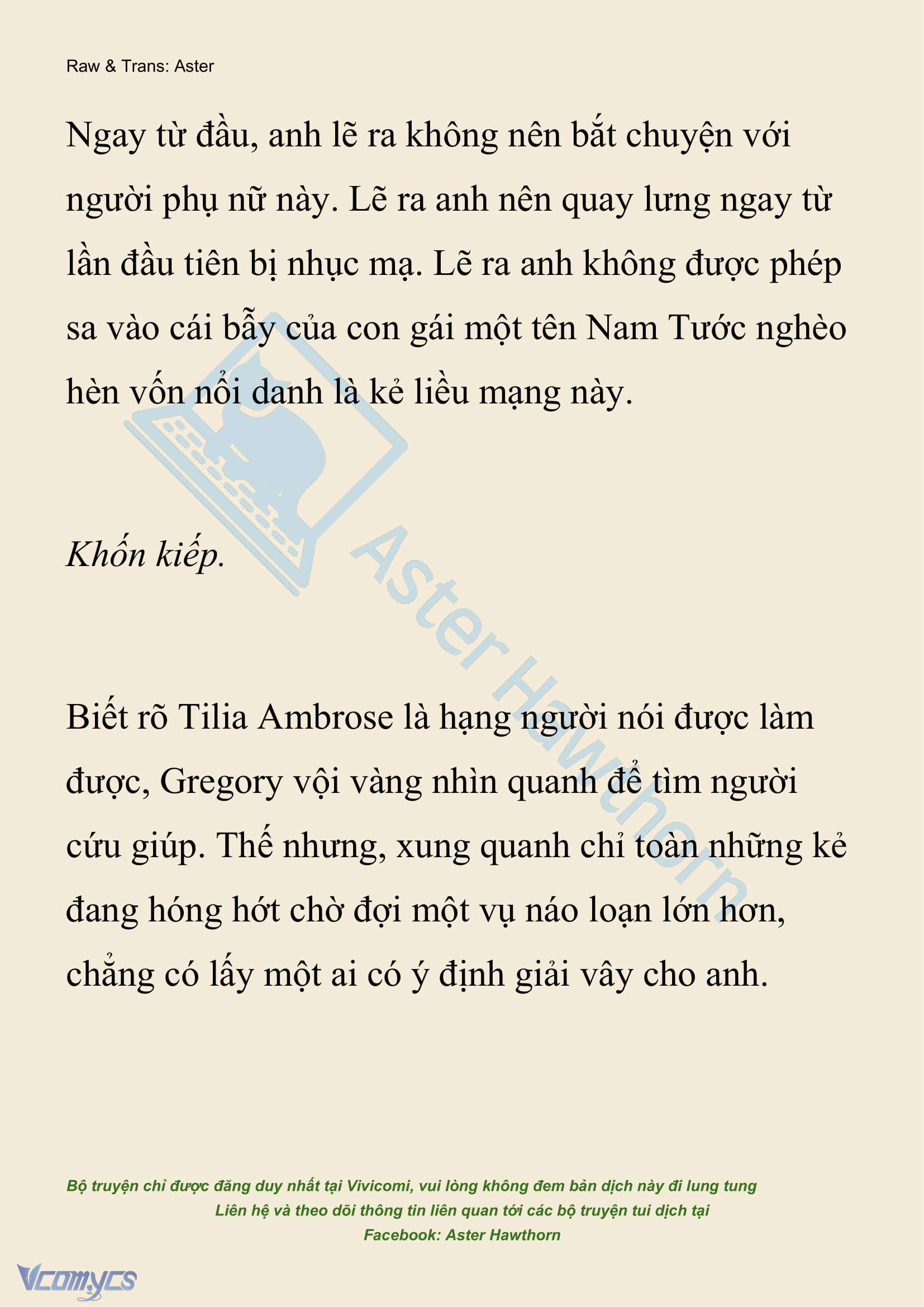 Raw & Trans: Aster

Ngay từ đầu, anh lẽ ra không nên bắt chuyện với người phụ nữ này. Lẽ ra anh nên quay lưng ngay từ lần đầu tiên bị nhục mạ. Lẽ ra anh không được phép sa vào cái bẫy của con gái một tên Nam Tước nghèo hèn vốn nổi danh là kẻ liều mạng này.

Khốn kiếp.

Biết rõ Tilia Ambrose là hạng người nói được làm được, Gregory vội vàng nhìn quanh để tìm người cứu giúp. Thế nhưng, xung quanh chỉ toàn những kẻ đang hóng hớt chờ đợi một vụ náo loạn lớn hơn, chẳng có lấy một ai có ý định giải vây cho anh.

Aster Hawthorn

Bộ truyện chỉ được đăng duy nhất tại Vivicomi, vui lòng không đem bản dịch này đi lung tung
Liên hệ và theo dõi thông tin liên quan tới các bộ truyện tui dịch tại
Facebook: Aster Hawthorn

Vcomycs